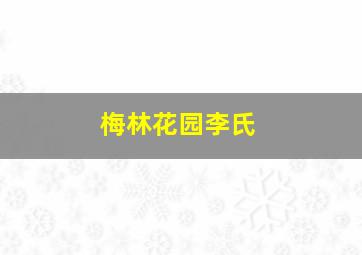 梅林花园李氏